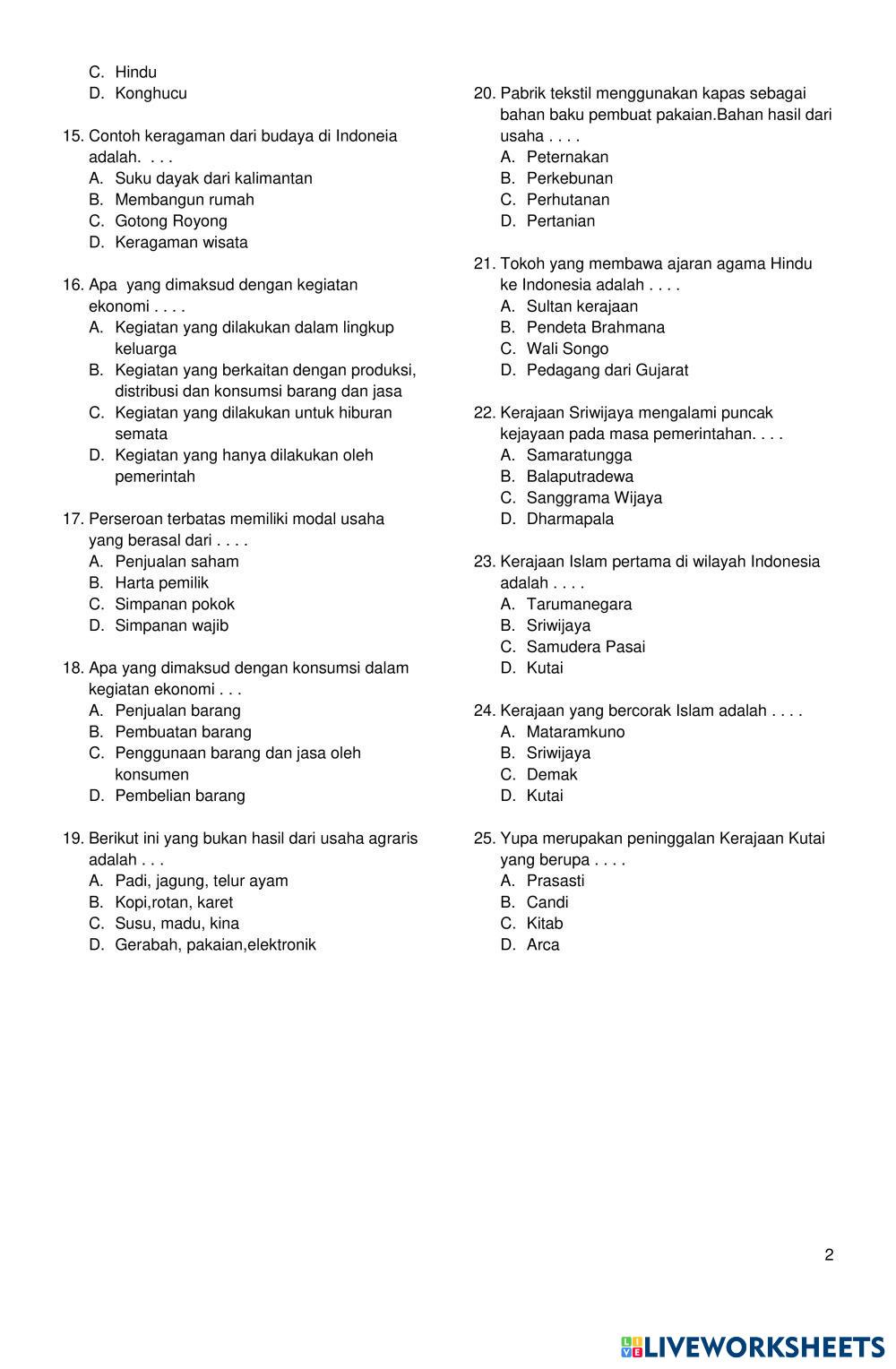 C. Hindu
D. Konghucu

15. Contoh keragaman dari budaya di Indoneia adalah. . . .
A. Suku dayak dari kalimantan
B. Membangun rumah
C. Gotong Royong
D. Keragaman wisata

16. Apa yang dimaksud dengan kegiatan ekonomi . . . .
A. Kegiatan yang dilakukan dalam lingkup keluarga
B. Kegiatan yang berkaitan dengan produksi, distribusi dan konsumsi barang dan jasa
C. Kegiatan yang dilakukan untuk hiburan semata
D. Kegiatan yang hanya dilakukan oleh pemerintah

17. Perseroan terbatas memiliki modal usaha yang berasal dari . . . .
A. Penjualan saham
B. Harta pemilik
C. Simpanan pokok
D. Simpanan wajib

18. Apa yang dimaksud dengan konsumsi dalam kegiatan ekonomi . . .
A. Penjualan barang
B. Pembuatan barang
C. Penggunaan barang dan jasa oleh konsumen
D. Pembelian barang

19. Berikut ini yang bukan hasil dari usaha agraris adalah . . .
A. Padi, jagung, telur ayam
B. Kopi,rotan, karet
C. Susu, madu, kina
D. Gerabah, pakaian,elektronik

20. Pabrik tekstil menggunakan kapas sebagai bahan baku pembuat pakaian.Bahan hasil dari usaha . . . .
A. Peternakan
B. Perkebunan
C. Perhutanan
D. Pertanian

21. Tokoh yang membawa ajaran agama Hindu ke Indonesia adalah . . . .
A. Sultan kerajaan
B. Pendeta Brahmana
C. Wali Songo
D. Pedagang dari Gujarat

22. Kerajaan Sriwijaya mengalami puncak kejayaan pada masa pemerintahan. . . .
A. Samaratungga
B. Balaputradewa
C. Sanggrama Wijaya
D. Dharmapala

23. Kerajaan Islam pertama di wilayah Indonesia adalah . . . .
A. Tarumanegara
B. Sriwijaya
C. Samudera Pasai
D. Kutai

24. Kerajaan yang bercorak Islam adalah . . . .
A. Mataramkuno
B. Sriwijaya
C. Demak
D. Kutai

25. Yupa merupakan peninggalan Kerajaan Kutai yang berupa . . . .
A. Prasasti
B. Candi
C. Kitab
D. Arca

2

LIVEWORKSHEETS